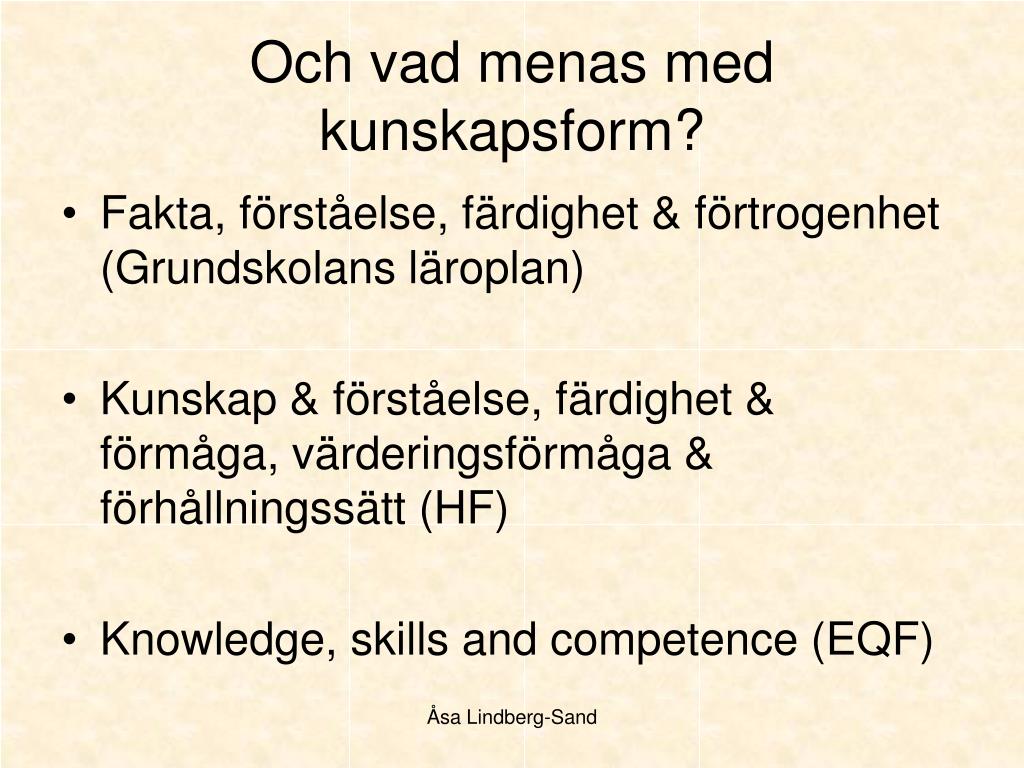 Och vad menas med kunskapsform?

• Fakta, förståelse, färdighet & förtrogenhet (Grundskolans läroplan)

• Kunskap & förståelse, färdighet & förmåga, värderingsförmåga & förhållningssätt (HF)

• Knowledge, skills and competence (EQF)

Åsa Lindberg-Sand